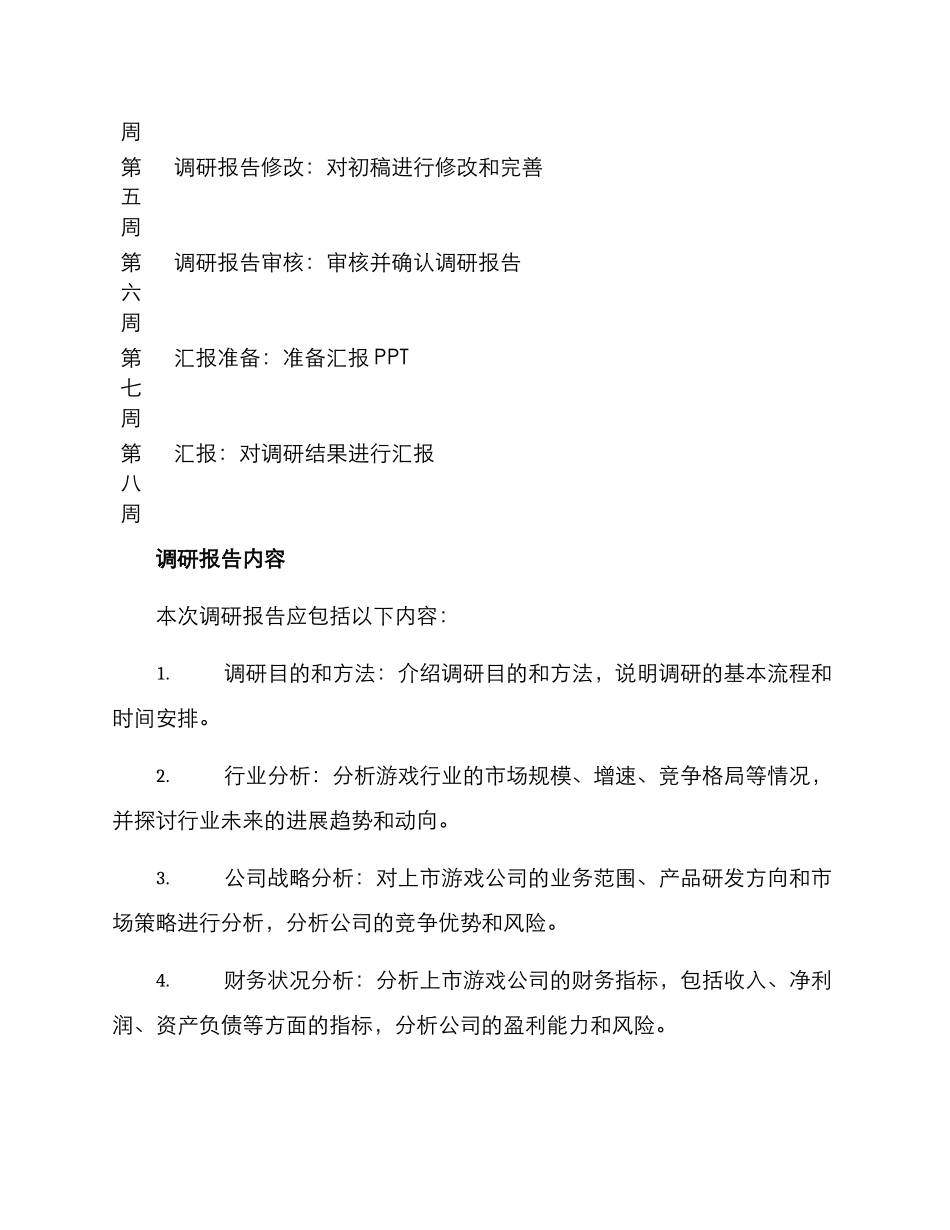 | 周 | |
|---|---|
| 第五周 | 调研报告修改：对初稿进行修改和完善 |
| 第六周 | 调研报告审核：审核并确认调研报告 |
| 第七周 | 汇报准备：准备汇报 PPT |
| 第八周 | 汇报：对调研结果进行汇报 |

调研报告内容

本次调研报告应包括以下内容：

1. 调研目的和方法：介绍调研目的和方法，说明调研的基本流程和时间安排。

2. 行业分析：分析游戏行业的市场规模、增速、竞争格局等情况，并探讨行业未来的进展趋势和动向。

3. 公司战略分析：对上市游戏公司的业务范围、产品研发方向和市场策略进行分析，分析公司的竞争优势和风险。

4. 财务状况分析：分析上市游戏公司的财务指标，包括收入、净利润、资产负债等方面的指标，分析公司的盈利能力和风险。